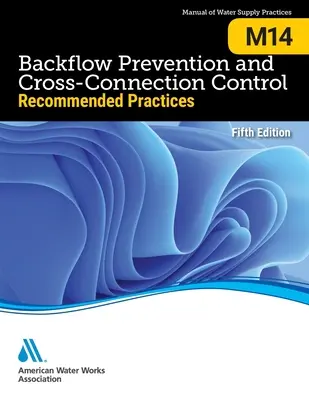 Manual of Water Supply Practices

M14

Backflow Prevention and Cross-Connection Control
Recommended Practices

Fifth Edition

American Water Works Association